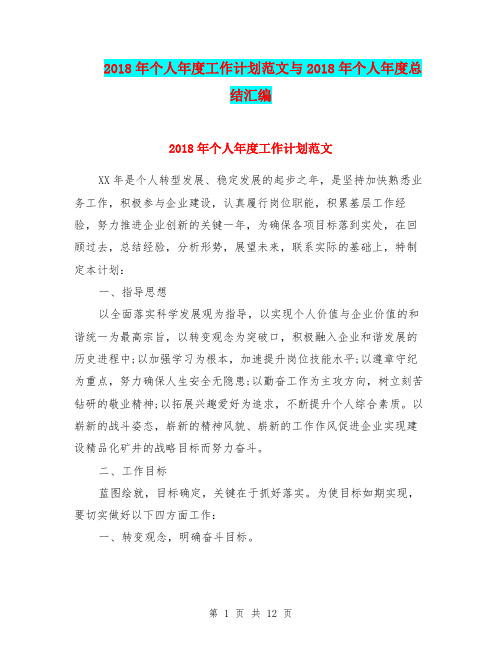 2018年个人年度工作计划范文与2018年个人年度总结汇编

2018年个人年度工作计划范文

XX年是个人转型发展、稳定发展的起步之年，是坚持加快熟悉业务工作，积极参与企业建设，认真履行岗位职能，积累基层工作经验，努力推进企业创新的关键一年，为确保各项目标落到实处，在回顾过去，总结经验，分析形势，展望未来，联系实际的基础上，特制定本计划：

一、指导思想

以全面落实科学发展观为指导，以实现个人价值与企业价值的和谐统一为最高宗旨，以转变观念为突破口，积极融入企业和谐发展的历史进程中;以加强学习为根本，加速提升岗位技能水平;以遵章守纪为重点，努力确保人生安全无隐患;以勤奋工作为主攻方向，树立刻苦钻研的敬业精神;以拓展兴趣爱好为追求，不断提升个人综合素质。以崭新的战斗姿态，崭新的精神风貌、崭新的工作作风促进企业实现建设精品化矿井的战略目标而努力奋斗。

二、工作目标

蓝图绘就，目标确定，关键在于抓好落实。为使目标如期实现，要切实做好以下四方面工作：

一、转变观念，明确奋斗目标。

第 1 页 共 12 页